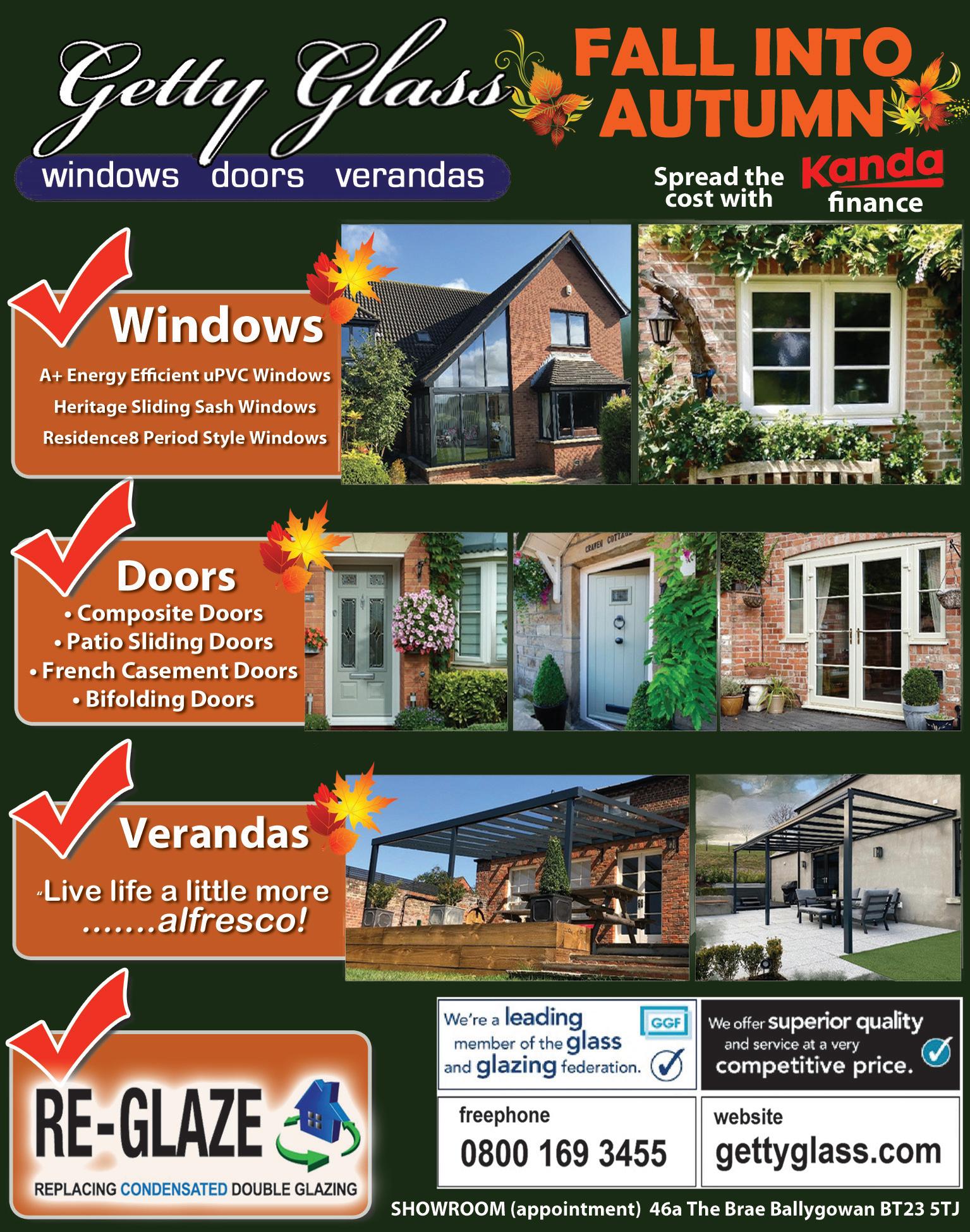 Getty Glass
windows doors verandas

FALL INTO AUTUMN

Spread the cost with Kanda finance

Windows
A+ Energy Efficient uPVC Windows
Heritage Sliding Sash Windows
Residence8 Period Style Windows

Doors
• Composite Doors
• Patio Sliding Doors
• French Casement Doors
• Bifolding Doors

CRAVEN COTTAGE

Verandas
"Live life a little more .......alfresco!

RE-GLAZE
REPLACING CONDENSATED DOUBLE GLAZING

We're a leading member of the glass and glazing federation. GGF

We offer superior quality and service at a very competitive price.

freephone
0800 169 3455

website
gettyglass.com

SHOWROOM (appointment) 46a The Brae Ballygowan BT23 5TJ